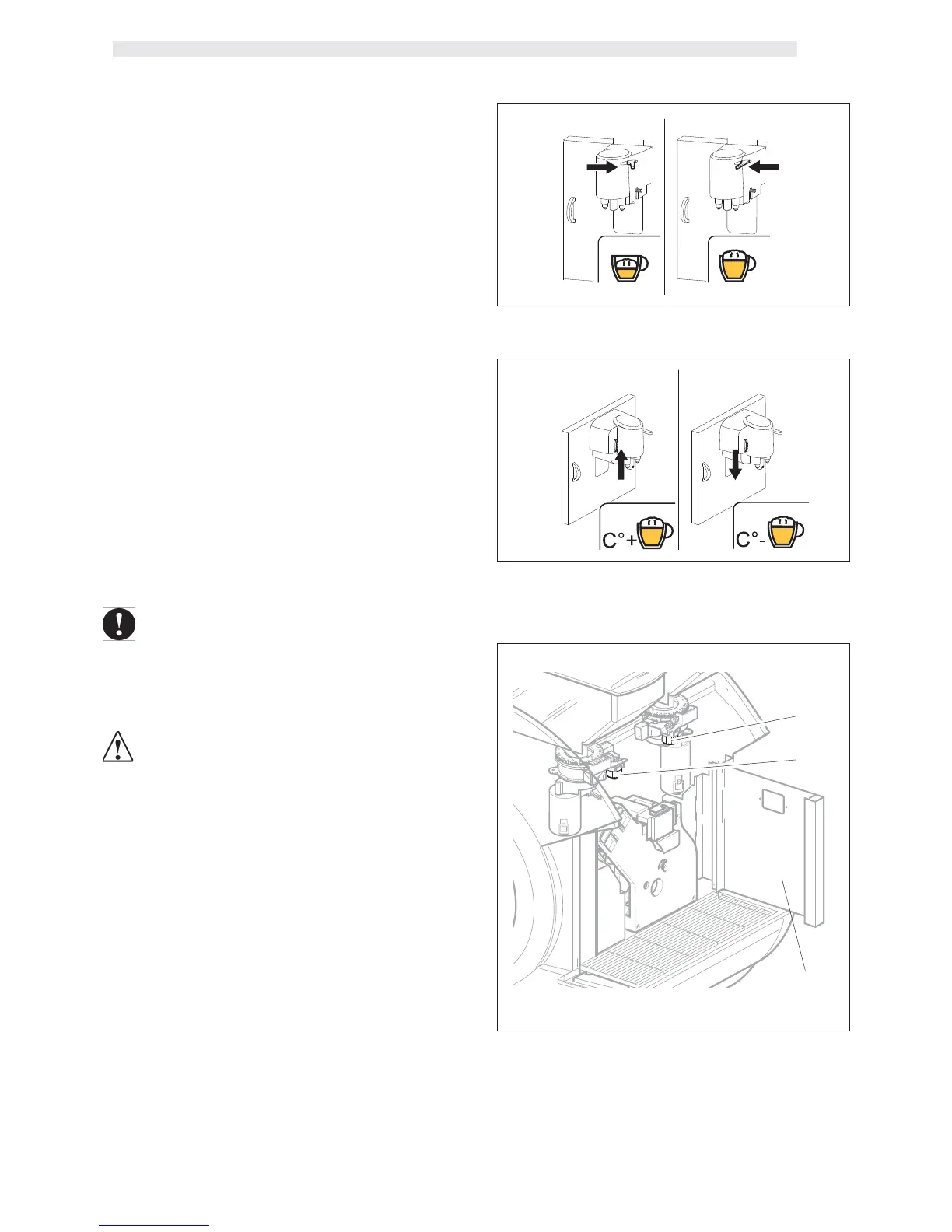 C°+

C°-